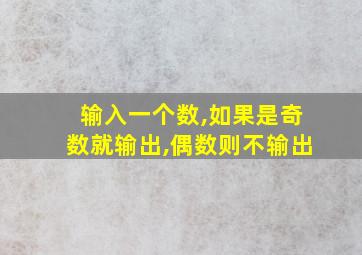 输入一个数,如果是奇数就输出,偶数则不输出